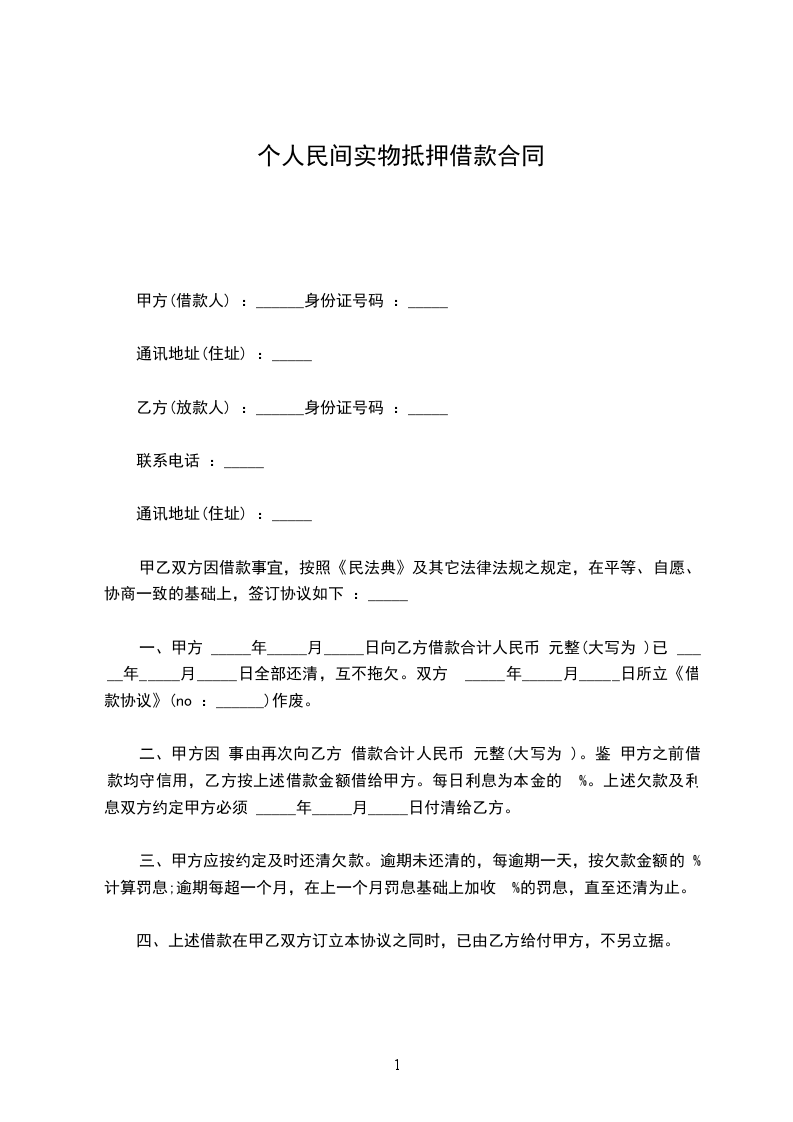 个人民间实物抵押借款合同

甲方(借款人) ：______身份证号码 ：_____

通讯地址(住址) ：_____

乙方(放款人) ：______身份证号码 ：_____

联系电话 ：_____

通讯地址(住址) ：_____

甲乙双方因借款事宜，按照《民法典》及其它法律法规之规定，在平等、自愿、协商一致的基础上，签订协议如下 ：_____

一、甲方 _____年_____月_____日向乙方借款合计人民币 元整(大写为 )已 _____年_____月_____日全部还清，互不拖欠。双方 _____年_____月_____日所立《借款协议》(no ：______)作废。

二、甲方因 事由再次向乙方 借款合计人民币 元整(大写为 )。鉴 甲方之前借款均守信用，乙方按上述借款金额借给甲方。每日利息为本金的 %。上述欠款及利息双方约定甲方必须 _____年_____月_____日付清给乙方。

三、甲方应按约定及时还清欠款。逾期未还清的，每逾期一天，按欠款金额的 %计算罚息;逾期每超一个月，在上一个月罚息基础上加收 %的罚息，直至还清为止。

四、上述借款在甲乙双方订立本协议之同时，已由乙方给付甲方，不另立据。

1